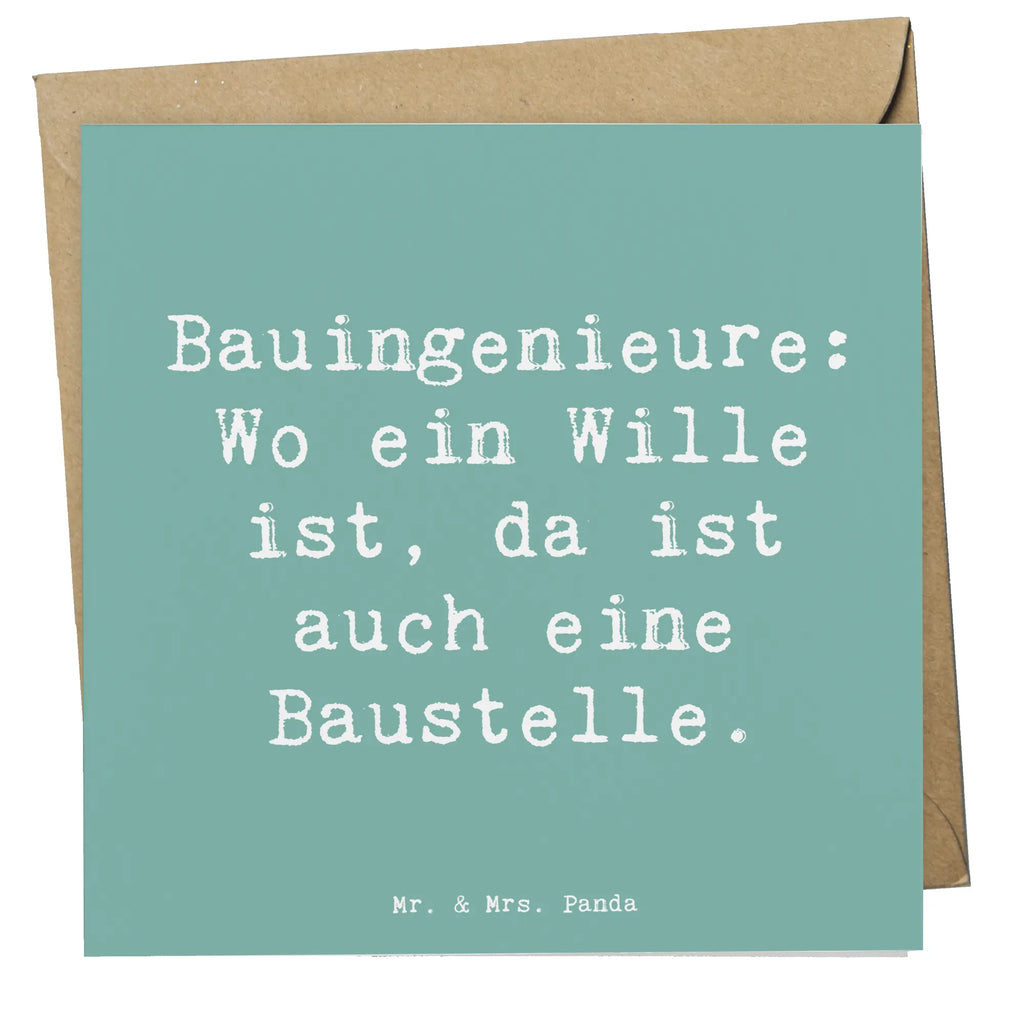 Bauingenieure: Wo ein Wille ist, da ist auch eine Baustelle.

Mr. & Mrs. Panda